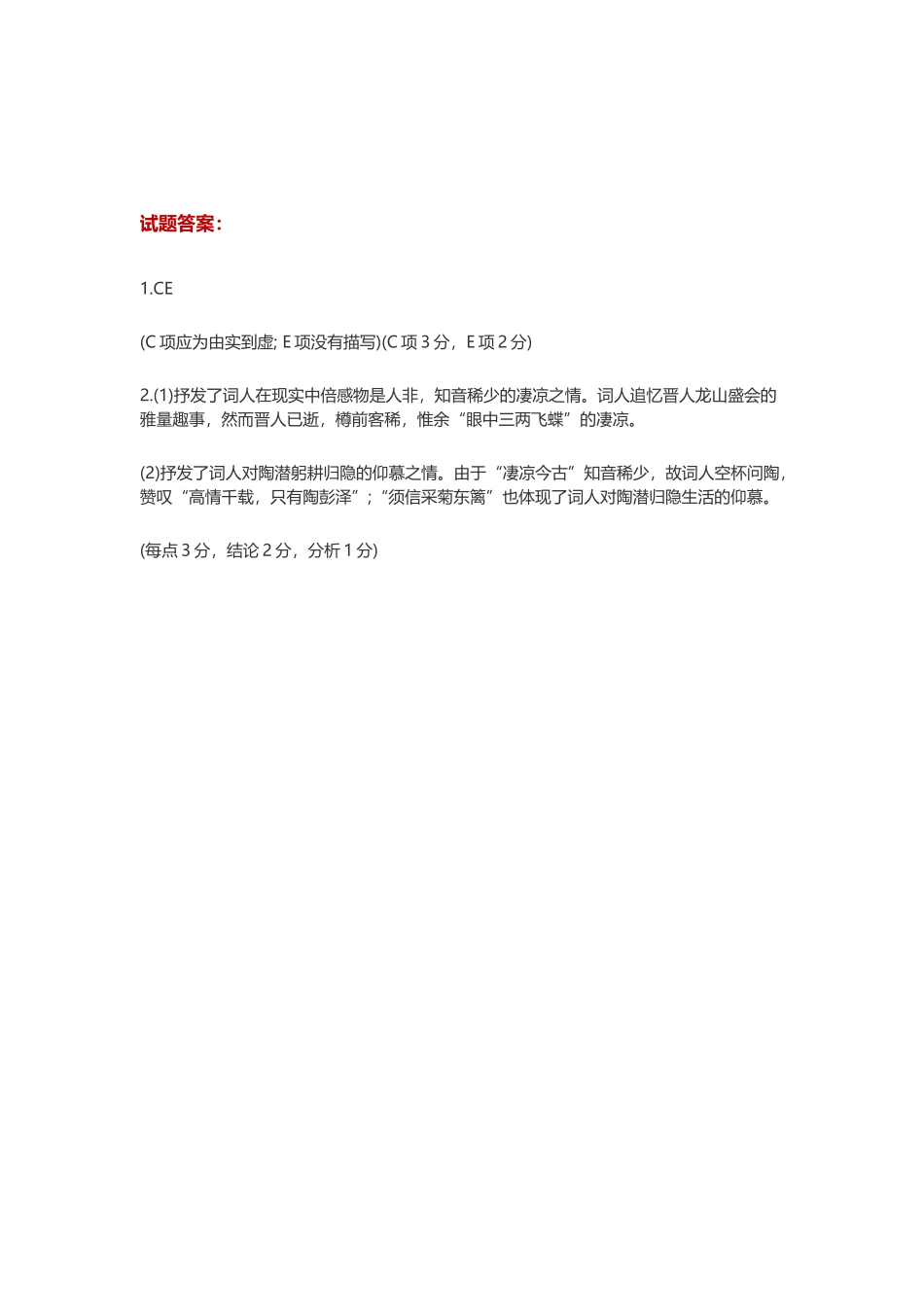 试题答案：

1.CE

(C 项应为由实到虚; E 项没有描写)(C 项 3 分，E 项 2 分)

2.(1)抒发了词人在现实中倍感物是人非，知音稀少的凄凉之情。词人追忆晋人龙山盛会的雅量趣事，然而晋人已逝，樽前客稀，惟余“眼中三两飞蝶”的凄凉。

(2)抒发了词人对陶潜躬耕归隐的仰慕之情。由于“凄凉今古”知音稀少，故词人空杯问陶，赞叹“高情千载，只有陶彭泽”；“须信采菊东篱”也体现了词人对陶潜归隐生活的仰慕。

(每点 3 分，结论 2 分，分析 1 分)